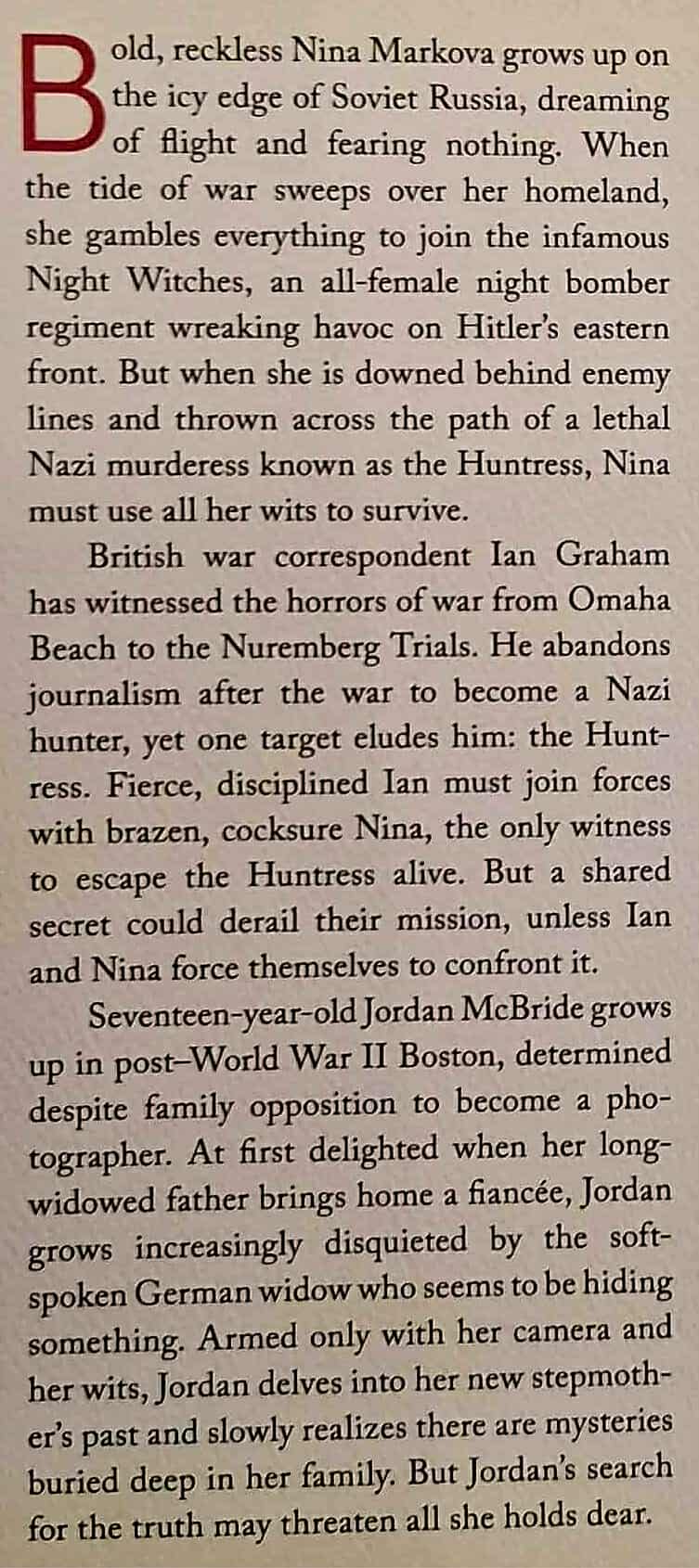 Bold, reckless Nina Markova grows up on the icy edge of Soviet Russia, dreaming of flight and fearing nothing. When the tide of war sweeps over her homeland, she gambles everything to join the infamous Night Witches, an all-female night bomber regiment wreaking havoc on Hitler's eastern front. But when she is downed behind enemy lines and thrown across the path of a lethal Nazi murderess known as the Huntress, Nina must use all her wits to survive.

British war correspondent Ian Graham has witnessed the horrors of war from Omaha Beach to the Nuremberg Trials. He abandons journalism after the war to become a Nazi hunter, yet one target eludes him: the Huntress. Fierce, disciplined Ian must join forces with brazen, cocksure Nina, the only witness to escape the Huntress alive. But a shared secret could derail their mission, unless Ian and Nina force themselves to confront it.

Seventeen-year-old Jordan McBride grows up in post–World War II Boston, determined despite family opposition to become a photographer. At first delighted when her long-widowed father brings home a fiancée, Jordan grows increasingly disquieted by the soft-spoken German widow who seems to be hiding something. Armed only with her camera and her wits, Jordan delves into her new stepmother's past and slowly realizes there are mysteries buried deep in her family. But Jordan's search for the truth may threaten all she holds dear.